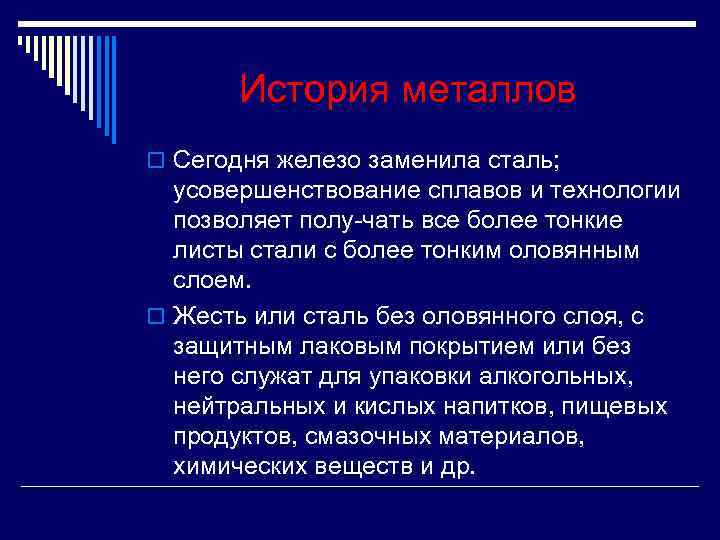 История металлов

Сегодня железо заменила сталь; усовершенствование сплавов и технологии позволяет полу-чать все более тонкие листы стали с более тонким оловянным слоем.

Жесть или сталь без оловянного слоя, с защитным лаковым покрытием или без него служат для упаковки алкогольных, нейтральных и кислых напитков, пищевых продуктов, смазочных материалов, химических веществ и др.